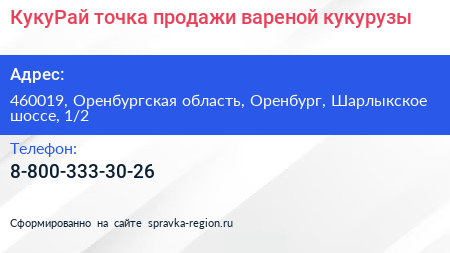 КукуРай точка продажи вареной кукурузы

Адрес:

460019, Оренбургская область, Оренбург, Шарлыкское шоссе, 1/2

Телефон:

8-800-333-30-26

Сформированно на сайте spravka-region.ru